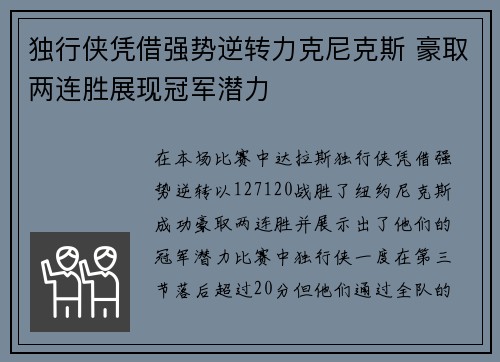 独行侠凭借强势逆转力克尼克斯 豪取两连胜展现冠军潜力

在本场比赛中达拉斯独行侠凭借强势逆转以127120战胜了纽约尼克斯成功豪取两连胜并展示出了他们的冠军潜力比赛中独行侠一度在第三节落后超过20分但他们通过全队的